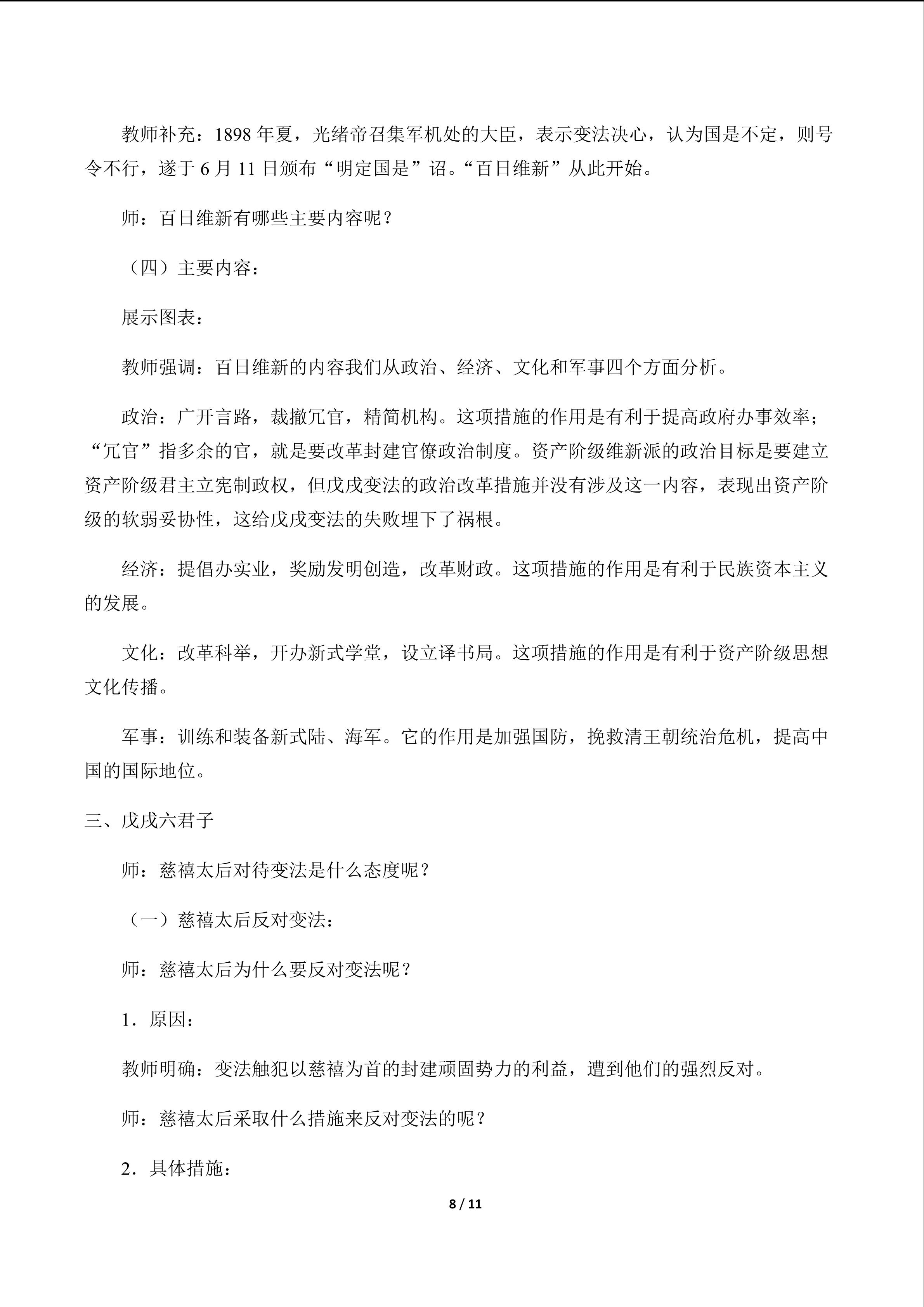 教师补充：1898年夏，光绪帝召集军机处的大臣，表示变法决心，认为国是不定，则号令不行，遂于6月11日颁布“明定国是”诏。“百日维新”从此开始。

师：百日维新有哪些主要内容呢？

（四）主要内容：

展示图表：

教师强调：百日维新的内容我们从政治、经济、文化和军事四个方面分析。

政治：广开言路，裁撤冗官，精简机构。这项措施的作用是有利于提高政府办事效率；“冗官”指多余的官，就是要改革封建官僚政治制度。资产阶级维新派的政治目标是要建立资产阶级君主立宪制政权，但戊戌变法的政治改革措施并没有涉及这一内容，表现出资产阶级的软弱妥协性，这给戊戌变法的失败埋下了祸根。

经济：提倡办实业，奖励发明创造，改革财政。这项措施的作用是有利于民族资本主义的发展。

文化：改革科举，开办新式学堂，设立译书局。这项措施的作用是有利于资产阶级思想文化传播。

军事：训练和装备新式陆、海军。它的作用是加强国防，挽救清王朝统治危机，提高中国的国际地位。

三、戊戌六君子

师：慈禧太后对待变法是什么态度呢？

（一）慈禧太后反对变法：

师：慈禧太后为什么要反对变法呢？

1．原因：

教师明确：变法触犯以慈禧为首的封建顽固势力的利益，遭到他们的强烈反对。

师：慈禧太后采取什么措施来反对变法的呢？

2．具体措施：

8 / 11